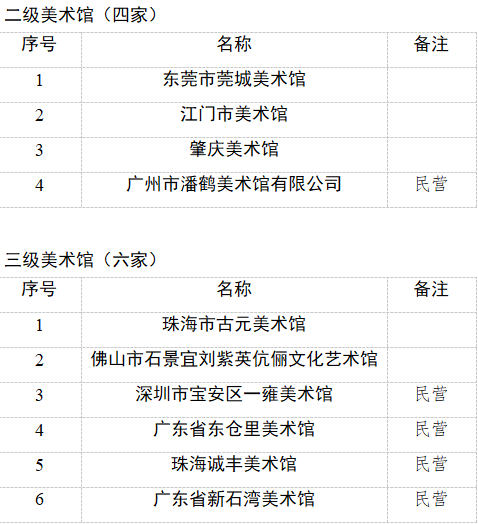 二级美术馆（四家）

| 序号 | 名称 | 备注 |
|---|---|---|
| 1 | 东莞市莞城美术馆 | |
| 2 | 江门市美术馆 | |
| 3 | 肇庆美术馆 | |
| 4 | 广州市潘鹤美术馆有限公司 | 民营 |

三级美术馆（六家）

| 序号 | 名称 | 备注 |
|---|---|---|
| 1 | 珠海市古元美术馆 | |
| 2 | 佛山市石景宜刘紫英伉俪文化艺术馆 | |
| 3 | 深圳市宝安区一雍美术馆 | 民营 |
| 4 | 广东省东仓里美术馆 | 民营 |
| 5 | 珠海诚丰美术馆 | 民营 |
| 6 | 广东省新石湾美术馆 | 民营 |